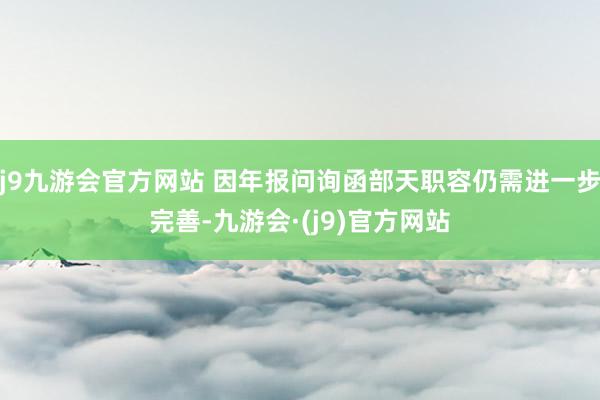 j9九游会官方网站 因年报问询函部天职容仍需进一步完善-九游会·(j9)官方网站